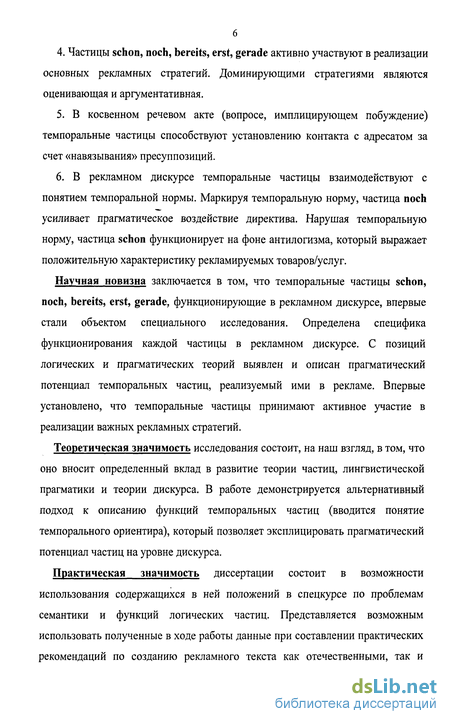 6

4. Частицы schon, noch, bereits, erst, gerade активно участвуют в реализации основных рекламных стратегий. Доминирующими стратегиями являются оценивающая и аргументативная.

5. В косвенном речевом акте (вопросе, имплицирующем побуждение) темпоральные частицы способствуют установлению контакта с адресатом за счет «навязывания» пресуппозиций.

6. В рекламном дискурсе темпоральные частицы взаимодействуют с понятием темпоральной нормы. Маркируя темпоральную норму, частица noch усиливает прагматическое воздействие директива. Нарушая темпоральную норму, частица schon функционирует на фоне антилогизма, который выражает положительную характеристику рекламируемых товаров/услуг.

Научная новизна заключается в том, что темпоральные частицы schon, noch, bereits, erst, gerade, функционирующие в рекламном дискурсе, впервые стали объектом специального исследования. Определена специфика функционирования каждой частицы в рекламном дискурсе. С позиций логических и прагматических теорий выявлен и описан прагматический потенциал темпоральных частиц, реализуемый ими в рекламе. Впервые установлено, что темпоральные частицы принимают активное участие в реализации важных рекламных стратегий.

Теоретическая значимость исследования состоит, на наш взгляд, в том, что оно вносит определенный вклад в развитие теории частиц, лингвистической прагматики и теории дискурса. В работе демонстрируется альтернативный подход к описанию функций темпоральных частиц (вводится понятие темпорального ориентира), который позволяет эксплицировать прагматический потенциал частиц на уровне дискурса.

Практическая значимость диссертации состоит в возможности использования содержащихся в ней положений в спецкурсе по проблемам семантики и функций логических частиц. Представляется возможным использовать полученные в ходе работы данные при составлении практических рекомендаций по созданию рекламного текста как отечественными, так и

dsLib.net
библиотека диссертаций